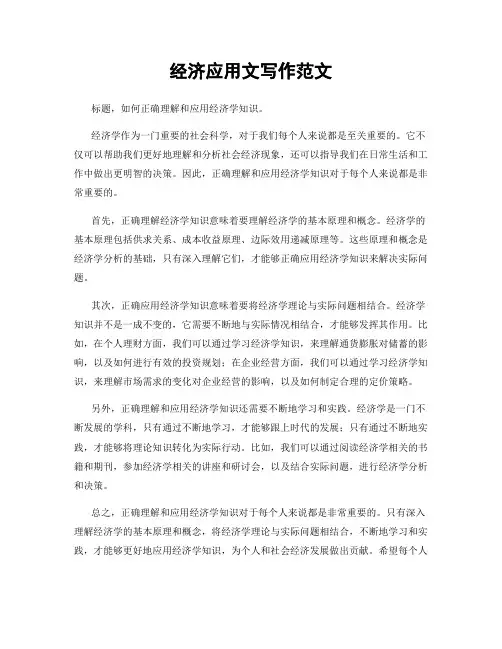 经济应用文写作范文

标题，如何正确理解和应用经济学知识。

经济学作为一门重要的社会科学，对于我们每个人来说都是至关重要的。它不仅可以帮助我们更好地理解和分析社会经济现象，还可以指导我们在日常生活和工作中做出更明智的决策。因此，正确理解和应用经济学知识对于每个人来说都是非常重要的。

首先，正确理解经济学知识意味着要理解经济学的基本原理和概念。经济学的基本原理包括供求关系、成本收益原理、边际效用递减原理等。这些原理和概念是经济学分析的基础，只有深入理解它们，才能够正确应用经济学知识来解决实际问题。

其次，正确应用经济学知识意味着要将经济学理论与实际问题相结合。经济学知识并不是一成不变的，它需要不断地与实际情况相结合，才能够发挥其作用。比如，在个人理财方面，我们可以通过学习经济学知识，来理解通货膨胀对储蓄的影响，以及如何进行有效的投资规划；在企业经营方面，我们可以通过学习经济学知识，来理解市场需求的变化对企业经营的影响，以及如何制定合理的定价策略。

另外，正确理解和应用经济学知识还需要不断地学习和实践。经济学是一门不断发展的学科，只有通过不断地学习，才能够跟上时代的发展；只有通过不断地实践，才能够将理论知识转化为实际行动。比如，我们可以通过阅读经济学相关的书籍和期刊，参加经济学相关的讲座和研讨会，以及结合实际问题，进行经济学分析和决策。

总之，正确理解和应用经济学知识对于每个人来说都是非常重要的。只有深入理解经济学的基本原理和概念，将经济学理论与实际问题相结合，不断地学习和实践，才能够更好地应用经济学知识，为个人和社会经济发展做出贡献。希望每个人